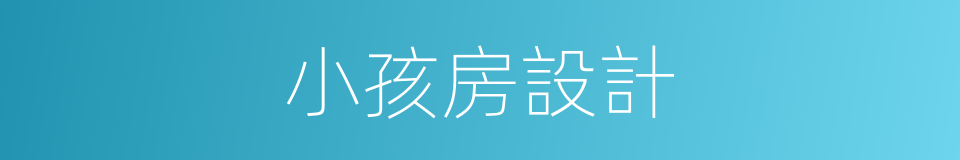 小孩房設計